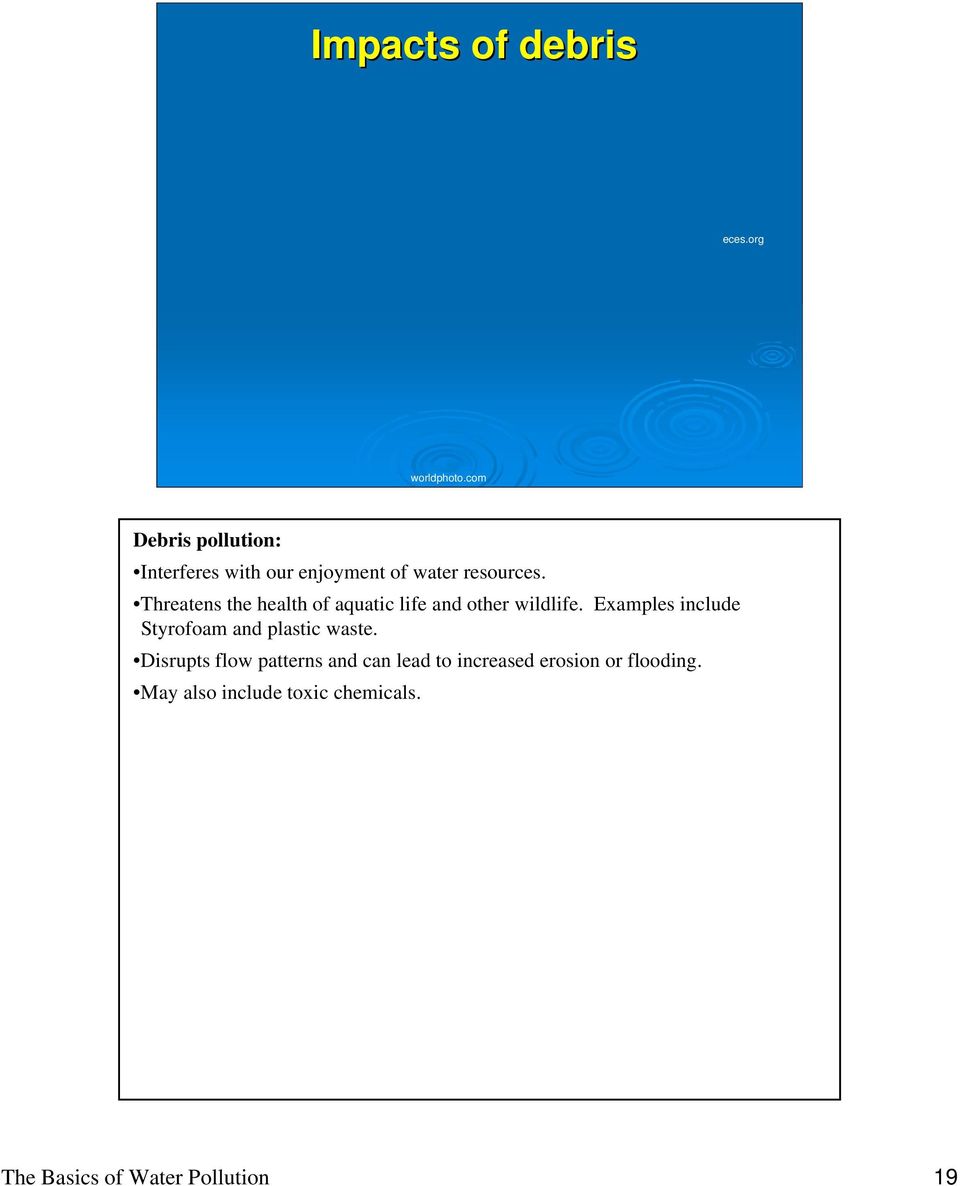 Impacts of debris

eces.org

worldphoto.com

Debris pollution:

•Interferes with our enjoyment of water resources.

•Threatens the health of aquatic life and other wildlife. Examples include Styrofoam and plastic waste.

•Disrupts flow patterns and can lead to increased erosion or flooding.

•May also include toxic chemicals.

The Basics of Water Pollution

19